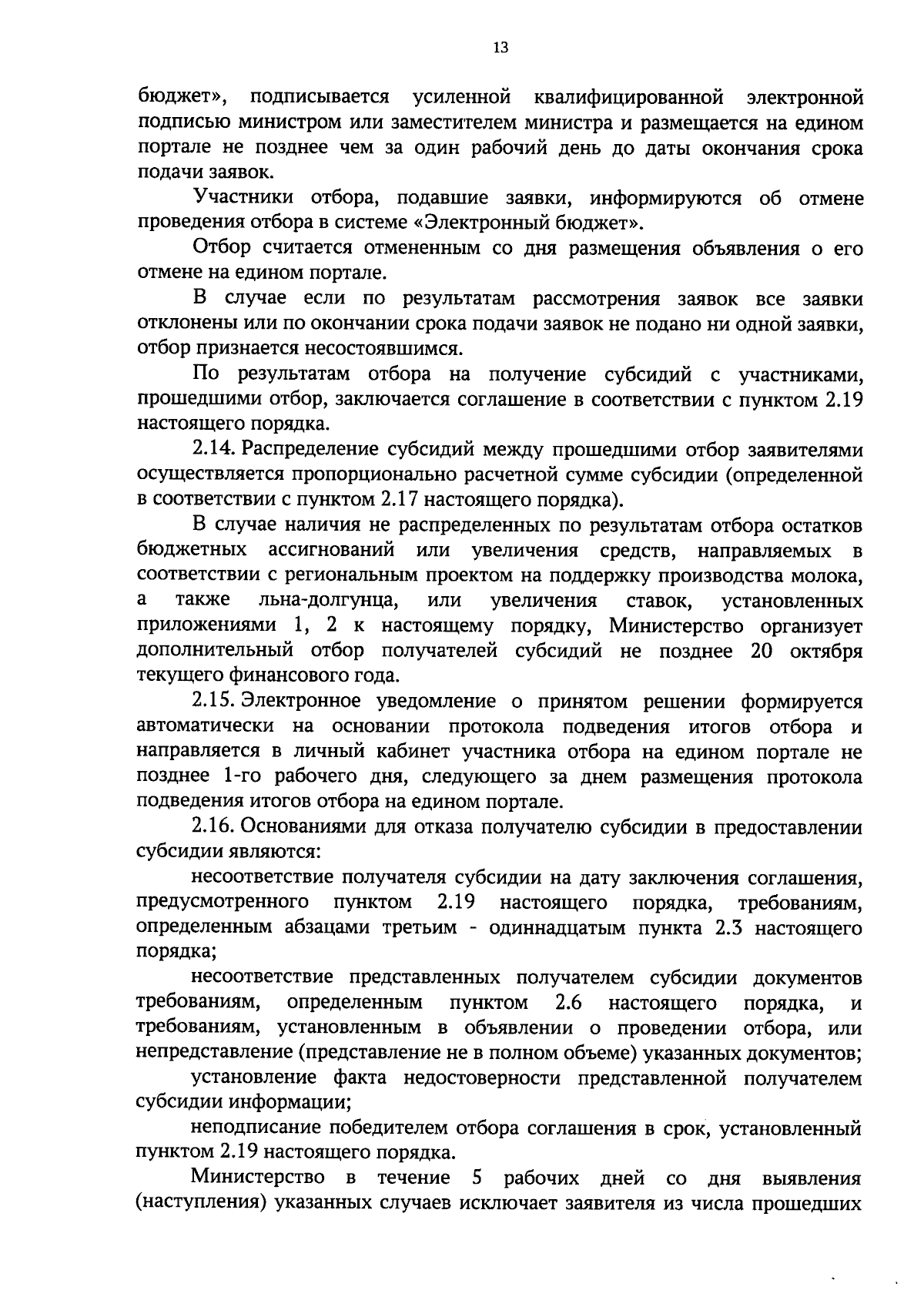 13

бюджет», подписывается усиленной квалифицированной электронной подписью министром или заместителем министра и размещается на едином портале не позднее чем за один рабочий день до даты окончания срока подачи заявок.

Участники отбора, подавшие заявки, информируются об отмене проведения отбора в системе «Электронный бюджет».

Отбор считается отмененным со дня размещения объявления о его отмене на едином портале.

В случае если по результатам рассмотрения заявок все заявки отклонены или по окончании срока подачи заявок не подано ни одной заявки, отбор признается несостоявшимся.

По результатам отбора на получение субсидий с участниками, прошедшими отбор, заключается соглашение в соответствии с пунктом 2.19 настоящего порядка.

2.14. Распределение субсидий между прошедшими отбор заявителями осуществляется пропорционально расчетной сумме субсидии (определенной в соответствии с пунктом 2.17 настоящего порядка).

В случае наличия не распределенных по результатам отбора остатков бюджетных ассигнований или увеличения средств, направляемых в соответствии с региональным проектом на поддержку производства молока, а также льна-долгунца, или увеличения ставок, установленных приложениями 1, 2 к настоящему порядку, Министерство организует дополнительный отбор получателей субсидий не позднее 20 октября текущего финансового года.

2.15. Электронное уведомление о принятом решении формируется автоматически на основании протокола подведения итогов отбора и направляется в личный кабинет участника отбора на едином портале не позднее 1-го рабочего дня, следующего за днем размещения протокола подведения итогов отбора на едином портале.

2.16. Основаниями для отказа получателю субсидии в предоставлении субсидии являются:

несоответствие получателя субсидии на дату заключения соглашения, предусмотренного пунктом 2.19 настоящего порядка, требованиям, определенным абзацами третьим - одиннадцатым пункта 2.3 настоящего порядка;

несоответствие представленных получателем субсидии документов требованиям, определенным пунктом 2.6 настоящего порядка, и требованиям, установленным в объявлении о проведении отбора, или непредставление (представление не в полном объеме) указанных документов;

установление факта недостоверности представленной получателем субсидии информации;

неподписание победителем отбора соглашения в срок, установленный пунктом 2.19 настоящего порядка.

Министерство в течение 5 рабочих дней со дня выявления (наступления) указанных случаев исключает заявителя из числа прошедших